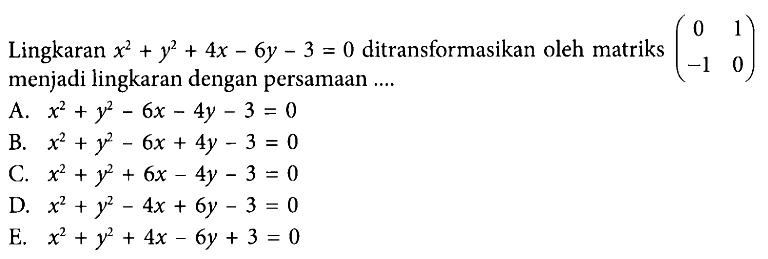 Lingkaran $x^2 + y^2 + 4x - 6y - 3 = 0$ ditransformasikan oleh matriks $\begin{pmatrix} 0 & 1 \\ -1 & 0 \end{pmatrix}$ menjadi lingkaran dengan persamaan ....

A. $x^2 + y^2 - 6x - 4y - 3 = 0$
B. $x^2 + y^2 - 6x + 4y - 3 = 0$
C. $x^2 + y^2 + 6x - 4y - 3 = 0$
D. $x^2 + y^2 - 4x + 6y - 3 = 0$
E. $x^2 + y^2 + 4x - 6y + 3 = 0$